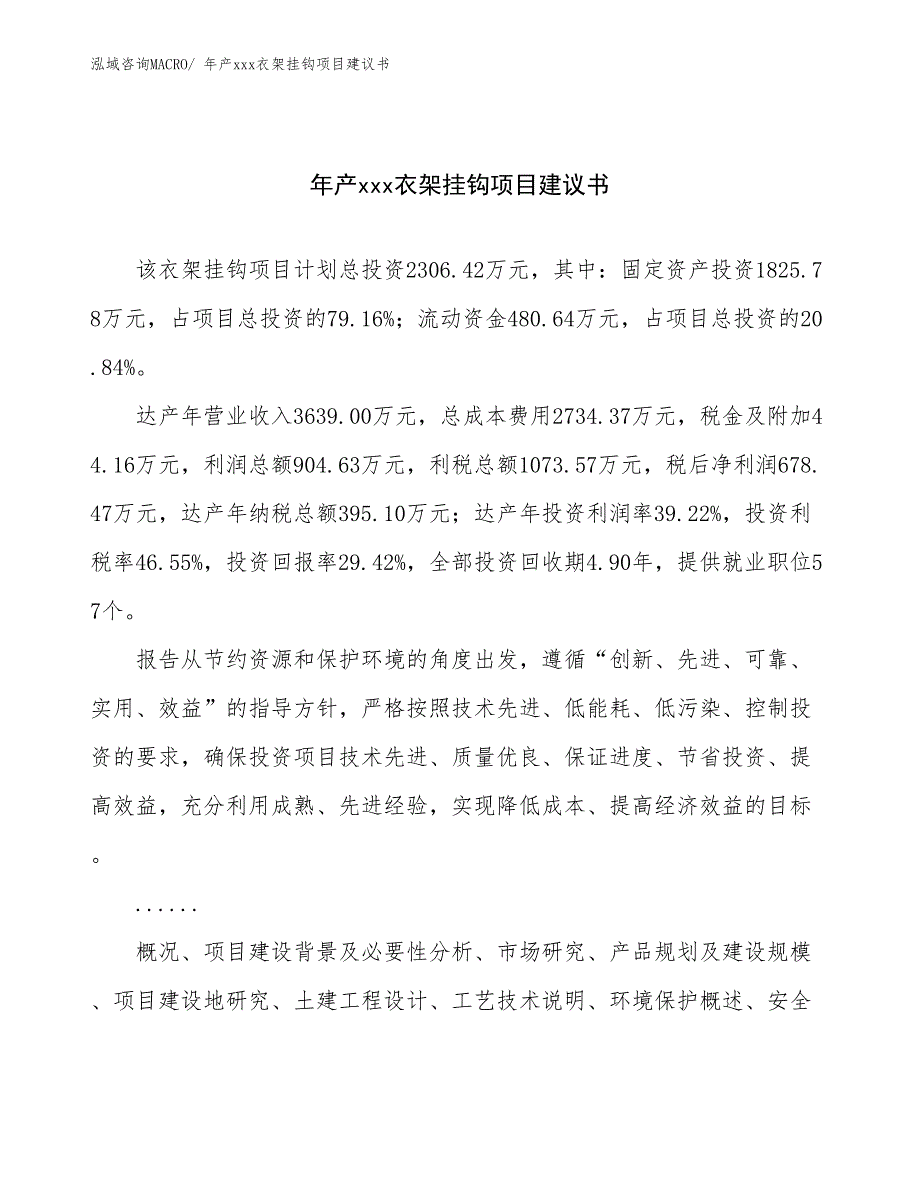 泓域咨询MACRO/ 年产xxx衣架挂钩项目建议书

年产xxx衣架挂钩项目建议书

该衣架挂钩项目计划总投资2306.42万元，其中：固定资产投资1825.78万元，占项目总投资的79.16%；流动资金480.64万元，占项目总投资的20.84%。

达产年营业收入3639.00万元，总成本费用2734.37万元，税金及附加44.16万元，利润总额904.63万元，利税总额1073.57万元，税后净利润678.47万元，达产年纳税总额395.10万元；达产年投资利润率39.22%，投资利税率46.55%，投资回报率29.42%，全部投资回收期4.90年，提供就业职位57个。

报告从节约资源和保护环境的角度出发，遵循“创新、先进、可靠、实用、效益”的指导方针，严格按照技术先进、低能耗、低污染、控制投资的要求，确保投资项目技术先进、质量优良、保证进度、节省投资、提高效益，充分利用成熟、先进经验，实现降低成本、提高经济效益的目标。

......

概况、项目建设背景及必要性分析、市场研究、产品规划及建设规模、项目建设地研究、土建工程设计、工艺技术说明、环境保护概述、安全